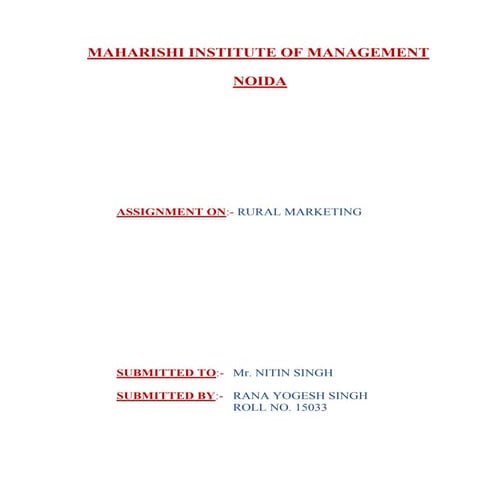 MAHARISHI INSTITUTE OF MANAGEMENT

NOIDA

ASSIGNMENT ON:- RURAL MARKETING

SUBMITTED TO:- Mr. NITIN SINGH

SUBMITTED BY:- RANA YOGESH SINGH
ROLL NO. 15033